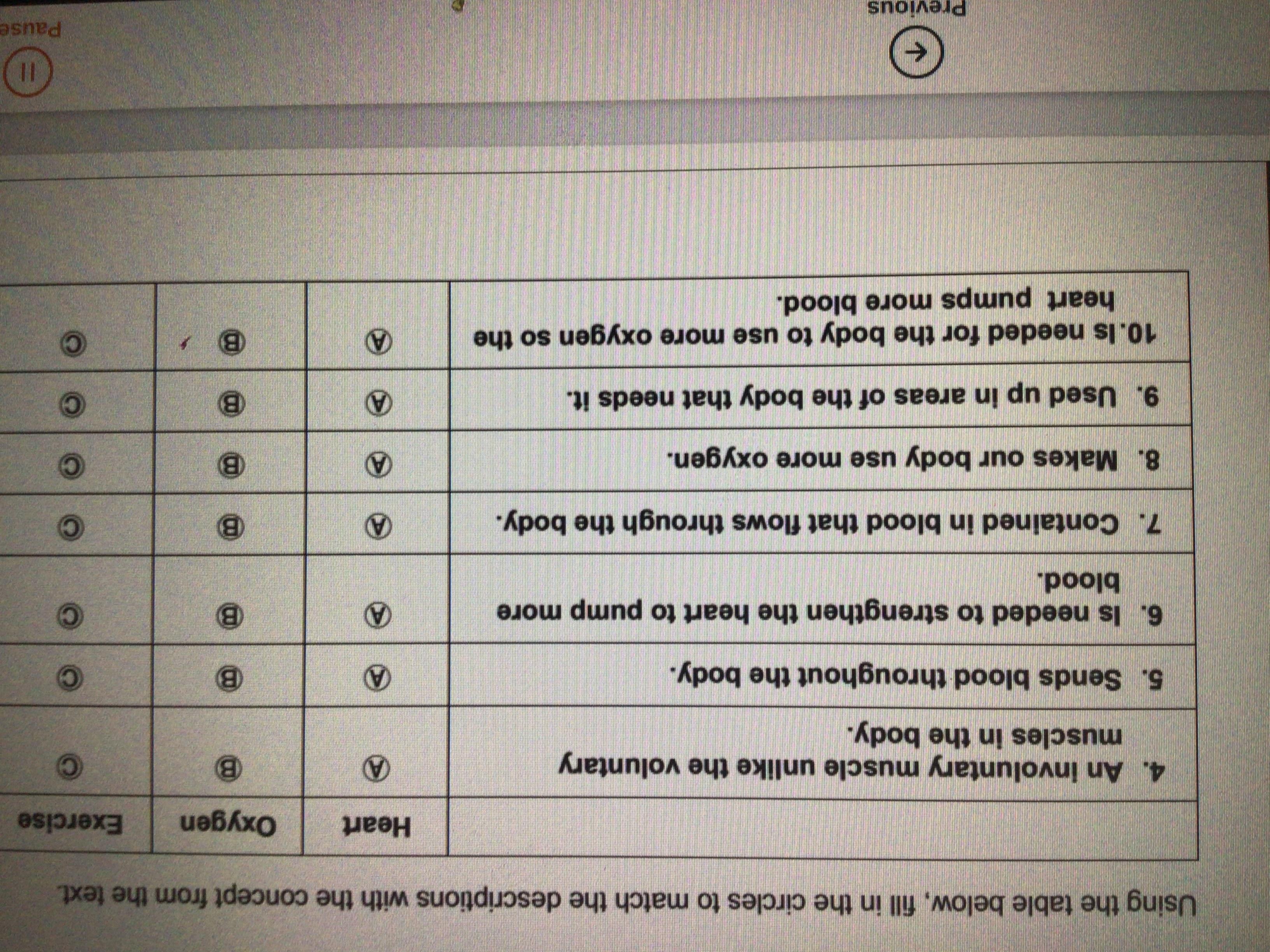 Using the table below, fill in the circles to match the descriptions with the concept from the text.

|  | Heart | Oxygen | Exercise |
|---|---|---|---|
| 4. An involuntary muscle unlike the voluntary muscles in the body. | Ⓐ | Ⓑ | Ⓒ |
| 5. Sends blood throughout the body. | Ⓐ | Ⓑ | Ⓒ |
| 6. Is needed to strengthen the heart to pump more blood. | Ⓐ | Ⓑ | Ⓒ |
| 7. Contained in blood that flows through the body. | Ⓐ | Ⓑ | Ⓒ |
| 8. Makes our body use more oxygen. | Ⓐ | Ⓑ | Ⓒ |
| 9. Used up in areas of the body that needs it. | Ⓐ | Ⓑ | Ⓒ |
| 10. Is needed for the body to use more oxygen so the heart pumps more blood. | Ⓐ | Ⓑ | Ⓒ |

Previous

Pause